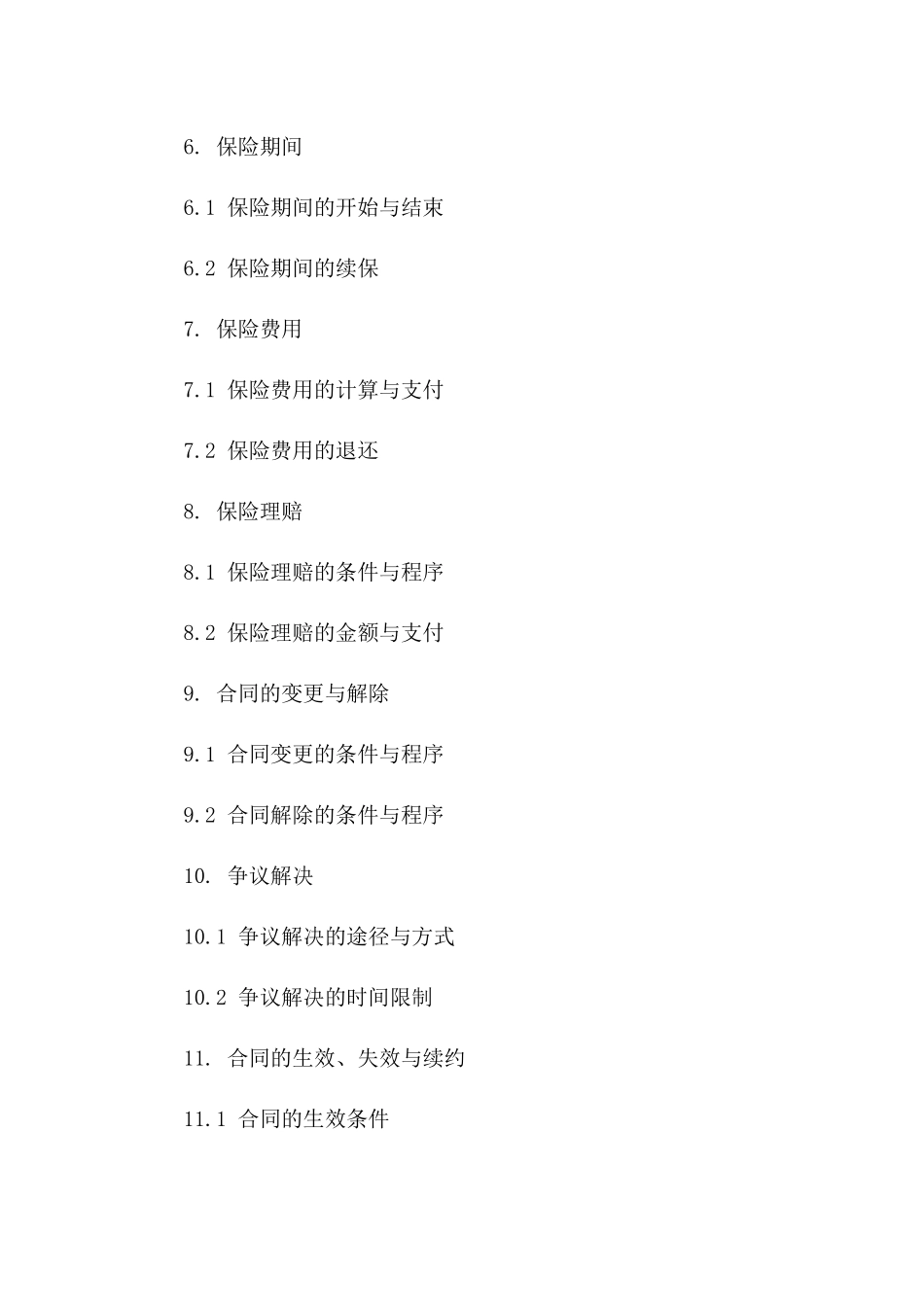 6. 保险期间

6.1 保险期间的开始与结束

6.2 保险期间的续保

7. 保险费用

7.1 保险费用的计算与支付

7.2 保险费用的退还

8. 保险理赔

8.1 保险理赔的条件与程序

8.2 保险理赔的金额与支付

9. 合同的变更与解除

9.1 合同变更的条件与程序

9.2 合同解除的条件与程序

10. 争议解决

10.1 争议解决的途径与方式

10.2 争议解决的时间限制

11. 合同的生效、失效与续约

11.1 合同的生效条件